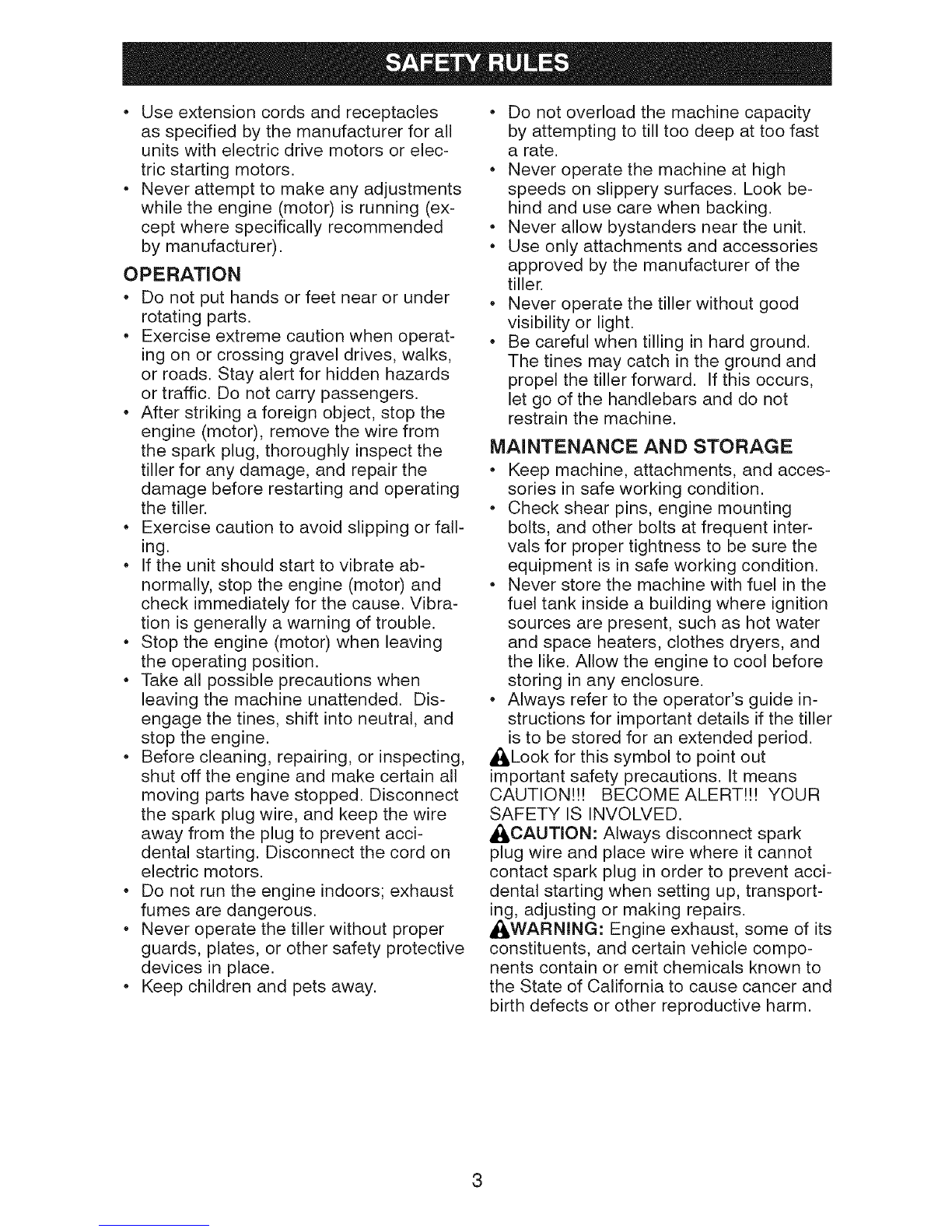 SAFETY RULES

• Use extension cords and receptacles as specified by the manufacturer for all units with electric drive motors or electric starting motors.
• Never attempt to make any adjustments while the engine (motor) is running (except where specifically recommended by manufacturer).

OPERATION

• Do not put hands or feet near or under rotating parts.
• Exercise extreme caution when operating on or crossing gravel drives, walks, or roads. Stay alert for hidden hazards or traffic. Do not carry passengers.
• After striking a foreign object, stop the engine (motor), remove the wire from the spark plug, thoroughly inspect the tiller for any damage, and repair the damage before restarting and operating the tiller.
• Exercise caution to avoid slipping or falling.
• If the unit should start to vibrate abnormally, stop the engine (motor) and check immediately for the cause. Vibration is generally a warning of trouble.
• Stop the engine (motor) when leaving the operating position.
• Take all possible precautions when leaving the machine unattended. Disengage the tines, shift into neutral, and stop the engine.
• Before cleaning, repairing, or inspecting, shut off the engine and make certain all moving parts have stopped. Disconnect the spark plug wire, and keep the wire away from the plug to prevent accidental starting. Disconnect the cord on electric motors.
• Do not run the engine indoors; exhaust fumes are dangerous.
• Never operate the tiller without proper guards, plates, or other safety protective devices in place.
• Keep children and pets away.
• Do not overload the machine capacity by attempting to till too deep at too fast a rate.
• Never operate the machine at high speeds on slippery surfaces. Look behind and use care when backing.
• Never allow bystanders near the unit.
• Use only attachments and accessories approved by the manufacturer of the tiller.
• Never operate the tiller without good visibility or light.
• Be careful when tilling in hard ground. The tines may catch in the ground and propel the tiller forward. If this occurs, let go of the handlebars and do not restrain the machine.

MAINTENANCE AND STORAGE

• Keep machine, attachments, and accessories in safe working condition.
• Check shear pins, engine mounting bolts, and other bolts at frequent intervals for proper tightness to be sure the equipment is in safe working condition.
• Never store the machine with fuel in the fuel tank inside a building where ignition sources are present, such as hot water and space heaters, clothes dryers, and the like. Allow the engine to cool before storing in any enclosure.
• Always refer to the operator's guide instructions for important details if the tiller is to be stored for an extended period.

Look for this symbol to point out important safety precautions. It means CAUTION!!! BECOME ALERT!!! YOUR SAFETY IS INVOLVED.

CAUTION: Always disconnect spark plug wire and place wire where it cannot contact spark plug in order to prevent accidental starting when setting up, transporting, adjusting or making repairs.

WARNING: Engine exhaust, some of its constituents, and certain vehicle components contain or emit chemicals known to the State of California to cause cancer and birth defects or other reproductive harm.

3